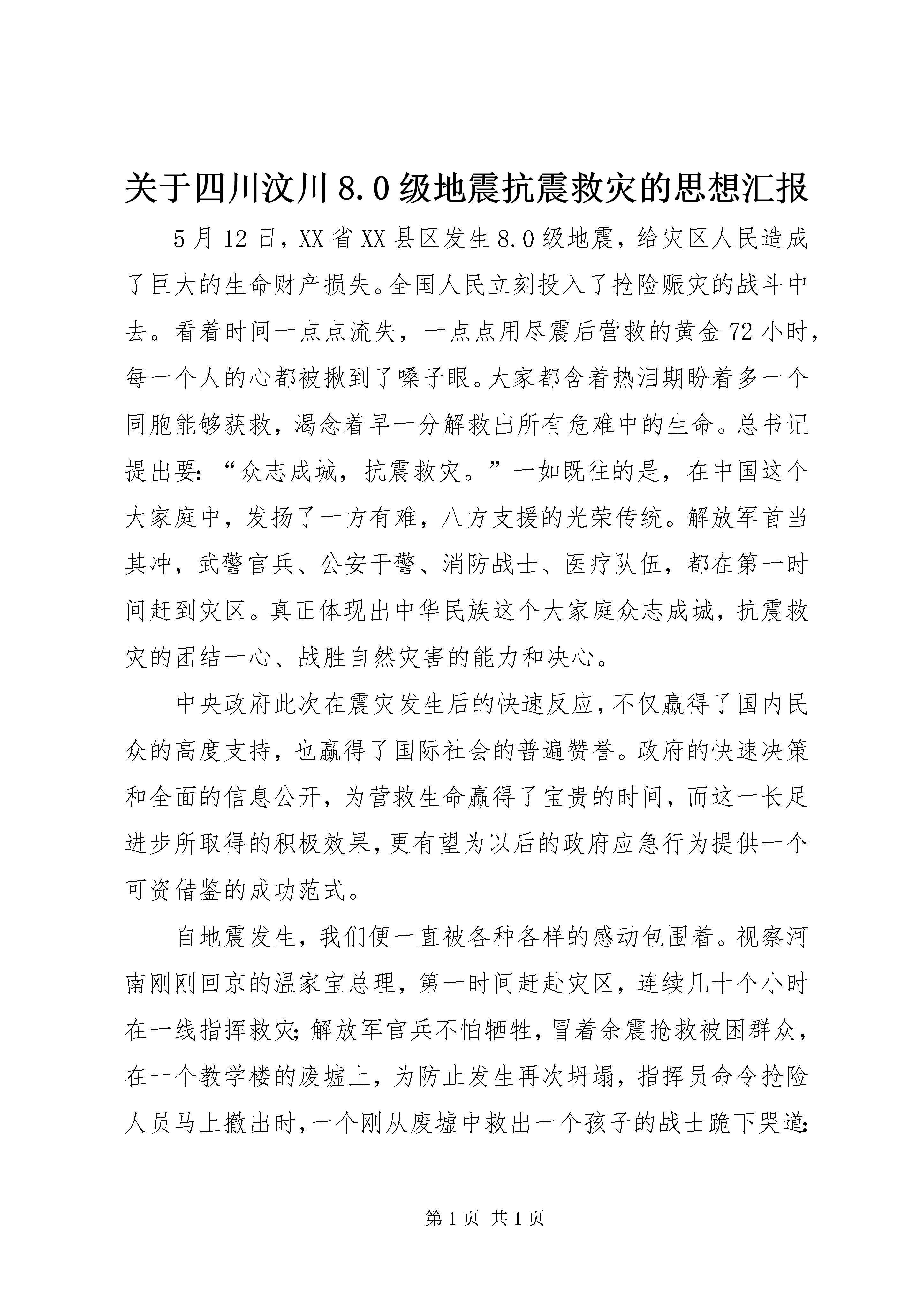 关于四川汶川8.0级地震抗震救灾的思想汇报

5月12日，XX省XX县区发生8.0级地震，给灾区人民造成了巨大的生命财产损失。全国人民立刻投入了抢险赈灾的战斗中去。看着时间一点点流失，一点点用尽震后营救的黄金72小时，每一个人的心都被揪到了嗓子眼。大家都含着热泪期盼着多一个同胞能够获救，渴念着早一分解救出所有危难中的生命。总书记提出要：“众志成城，抗震救灾。”一如既往的是，在中国这个大家庭中，发扬了一方有难，八方支援的光荣传统。解放军首当其冲，武警官兵、公安干警、消防战士、医疗队伍，都在第一时间赶到灾区。真正体现出中华民族这个大家庭众志成城，抗震救灾的团结一心、战胜自然灾害的能力和决心。

中央政府此次在震灾发生后的快速反应，不仅赢得了国内民众的高度支持，也赢得了国际社会的普遍赞誉。政府的快速决策和全面的信息公开，为营救生命赢得了宝贵的时间，而这一长足进步所取得的积极效果，更有望为以后的政府应急行为提供一个可资借鉴的成功范式。

自地震发生，我们便一直被各种各样的感动包围着。视察河南刚刚回京的温家宝总理，第一时间赶赴灾区，连续几十个小时在一线指挥救灾；解放军官兵不怕牺牲，冒着余震抢救被困群众，在一个教学楼的废墟上，为防止发生再次坍塌，指挥员命令抢险人员马上撤出时，一个刚从废墟中救出一个孩子的战士跪下哭道：

第1页 共1页